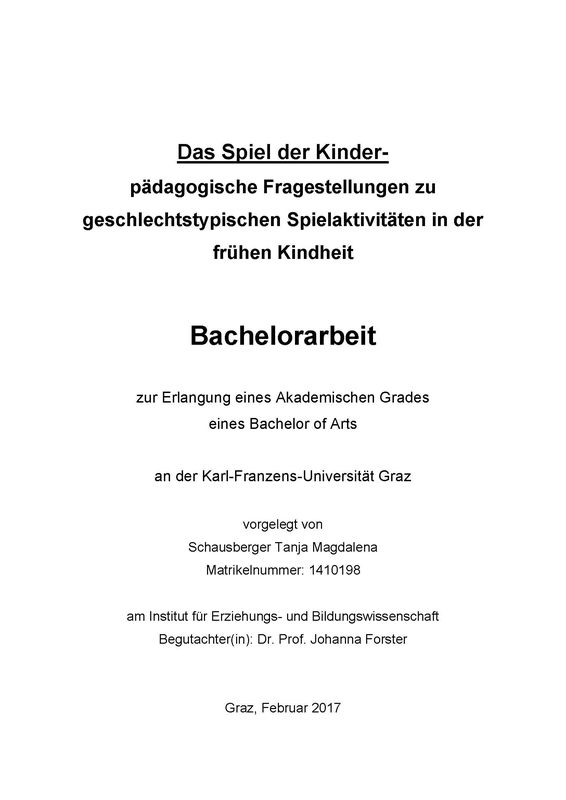 Das Spiel der Kinder-
pädagogische Fragestellungen zu geschlechtstypischen Spielaktivitäten in der frühen Kindheit

Bachelorarbeit

zur Erlangung eines Akademischen Grades
eines Bachelor of Arts

an der Karl-Franzens-Universität Graz

vorgelegt von
Schausberger Tanja Magdalena
Matrikelnummer: 1410198

am Institut für Erziehungs- und Bildungswissenschaft
Begutachter(in): Dr. Prof. Johanna Forster

Graz, Februar 2017